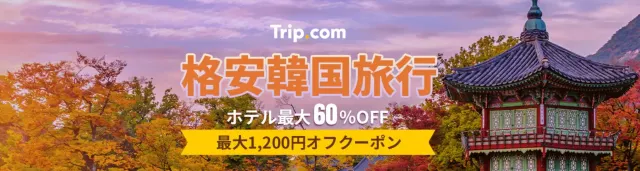 Trip.com

格安韓国旅行

ホテル最大60%OFF

最大1,200円オフクーポン